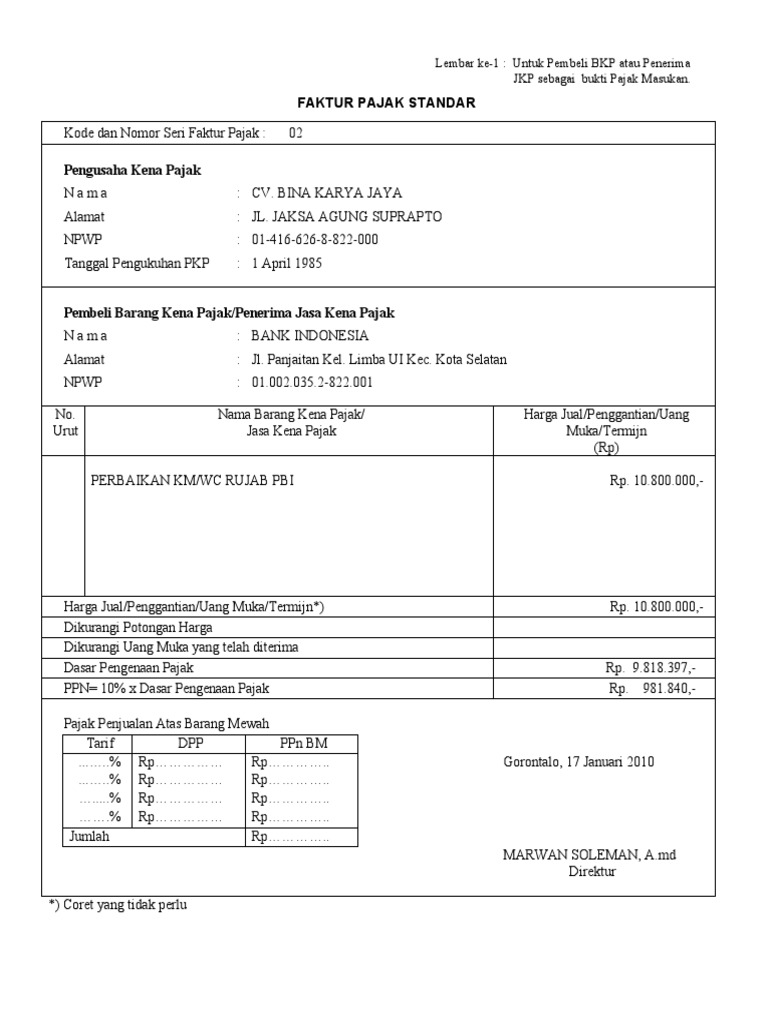 Lembar ke-1 : Untuk Pembeli BKP atau Penerima JKP sebagai bukti Pajak Masukan.

FAKTUR PAJAK STANDAR

Kode dan Nomor Seri Faktur Pajak : 02

Pengusaha Kena Pajak
N a m a : CV. BINA KARYA JAYA
Alamat : JL. JAKSA AGUNG SUPRAPTO
NPWP : 01-416-626-8-822-000
Tanggal Pengukuhan PKP : 1 April 1985

Pembeli Barang Kena Pajak/Penerima Jasa Kena Pajak
N a m a : BANK INDONESIA
Alamat : Jl. Panjaitan Kel. Limba UI Kec. Kota Selatan
NPWP : 01.002.035.2-822.001

| No. Urut | Nama Barang Kena Pajak/ Jasa Kena Pajak | Harga Jual/Penggantian/Uang Muka/Termijn (Rp) |
|---|---|---|
| | PERBAIKAN KM/WC RUJAB PBI | Rp. 10.800.000,- |
| Harga Jual/Penggantian/Uang Muka/Termijn*) | | Rp. 10.800.000,- |
| Dikurangi Potongan Harga | | |
| Dikurangi Uang Muka yang telah diterima | | |
| Dasar Pengenaan Pajak | | Rp. 9.818.397,- |
| PPN= 10% x Dasar Pengenaan Pajak | | Rp. 981.840,- |

Pajak Penjualan Atas Barang Mewah

| Tarif | DPP | PPn BM |
|---|---|---|
| ……..% | Rp…………… | Rp………….. |
| ……..% | Rp…………… | Rp………….. |
| ……..% | Rp…………… | Rp………….. |
| ……..% | Rp…………… | Rp………….. |
| Jumlah | | Rp………….. |

Gorontalo, 17 Januari 2010

MARWAN SOLEMAN, A.md
Direktur

*) Coret yang tidak perlu